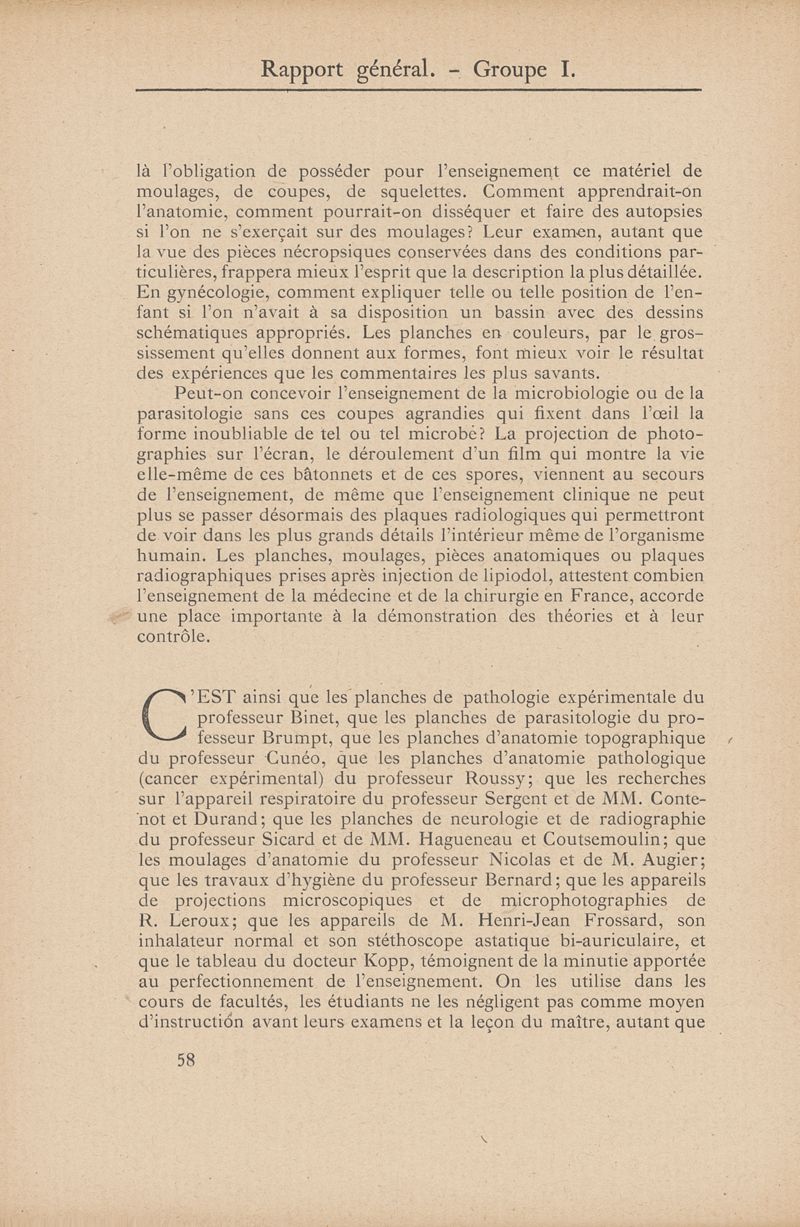 Rapport général. - Groupe I.

là l'obligation de posséder pour l'enseignement ce matériel de moulages, de coupes, de squelettes. Comment apprendrait-on l'anatomie, comment pourrait-on disséquer et faire des autopsies si l'on ne s'exerçait sur des moulages? Leur examen, autant que la vue des pièces nécropsiques conservées dans des conditions particulières, frappera mieux l'esprit que la description la plus détaillée. En gynécologie, comment expliquer telle ou telle position de l'enfant si l'on n'avait à sa disposition un bassin avec des dessins schématiques appropriés. Les planches en couleurs, par le grossissement qu'elles donnent aux formes, font mieux voir le résultat des expériences que les commentaires les plus savants.

Peut-on concevoir l'enseignement de la microbiologie ou de la parasitologie sans ces coupes agrandies qui fixent dans l'œil la forme inoubliable de tel ou tel microbe? La projection de photographies sur l'écran, le déroulement d'un film qui montre la vie elle-même de ces bâtonnets et de ces spores, viennent au secours de l'enseignement, de même que l'enseignement clinique ne peut plus se passer désormais des plaques radiologiques qui permettront de voir dans les plus grands détails l'intérieur même de l'organisme humain. Les planches, moulages, pièces anatomiques ou plaques radiographiques prises après injection de lipiodol, attestent combien l'enseignement de la médecine et de la chirurgie en France, accorde une place importante à la démonstration des théories et à leur contrôle.

C'EST ainsi que les planches de pathologie expérimentale du professeur Binet, que les planches de parasitologie du professeur Brumpt, que les planches d'anatomie topographique du professeur Cunéo, que les planches d'anatomie pathologique (cancer expérimental) du professeur Roussy; que les recherches sur l'appareil respiratoire du professeur Sergent et de MM. Contenot et Durand; que les planches de neurologie et de radiographie du professeur Sicard et de MM. Hagueneau et Coutsemoulin; que les moulages d'anatomie du professeur Nicolas et de M. Augier; que les travaux d'hygiène du professeur Bernard; que les appareils de projections microscopiques et de microphotographies de R. Leroux; que les appareils de M. Henri-Jean Frossard, son inhalateur normal et son stéthoscope astatique bi-auriculaire, et que le tableau du docteur Kopp, témoignent de la minutie apportée au perfectionnement de l'enseignement. On les utilise dans les cours de facultés, les étudiants ne les négligent pas comme moyen d'instruction avant leurs examens et la leçon du maître, autant que

58